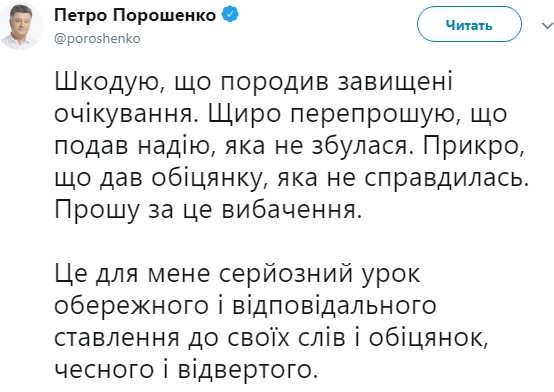 Петро Порошенко
@poroshenko

Читать

Шкодую, що породив завищені очікування. Щиро перепрошую, що подав надію, яка не збулася. Прикро, що дав обіцянку, яка не справдилась. Прошу за це вибачення.

Це для мене серйозний урок обережного і відповідального ставлення до своїх слів і обіцянок, чесного і відвертого.